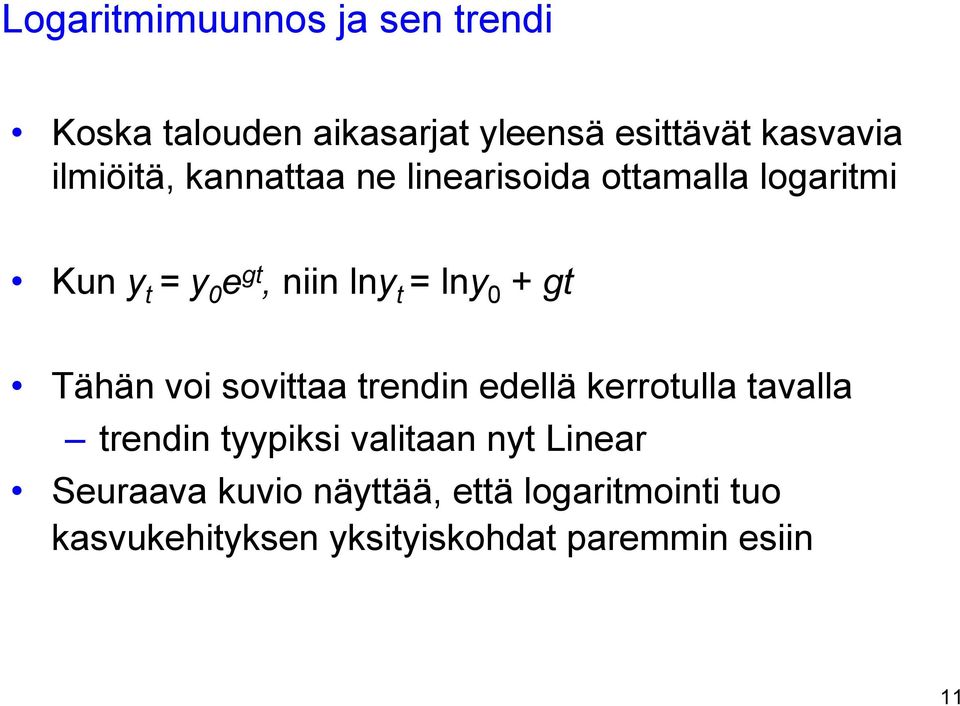 Logaritmimuunnos ja sen trendi

• Koska talouden aikasarjat yleensä esittävät kasvavia ilmiöitä, kannattaa ne linearisoida ottamalla logaritmi

• Kun $y_t = y_0 e^{gt}$, niin $\ln y_t = \ln y_0 + gt$

• Tähän voi sovittaa trendin edellä kerrotulla tavalla
– trendin tyypiksi valitaan nyt Linear

• Seuraava kuvio näyttää, että logaritmointi tuo kasvukehityksen yksityiskohdat paremmin esiin

11